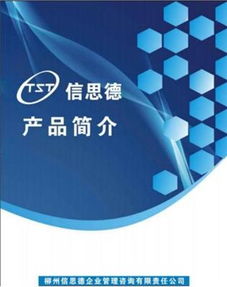 TST 信思德

产品简介

柳州信思德企业管理咨询有限责任公司